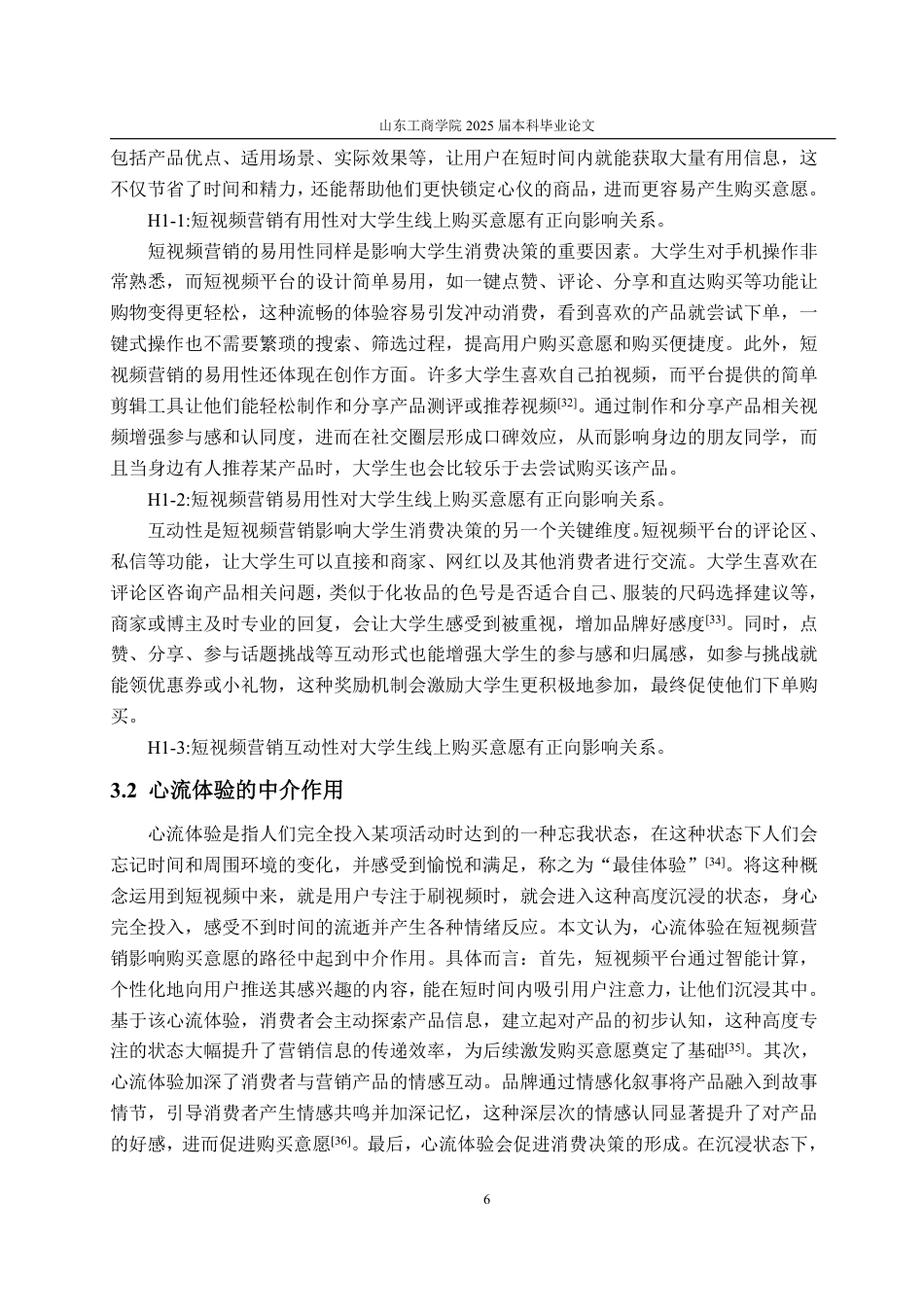 山东工商学院 2025 届本科毕业论文

包括产品优点、适用场景、实际效果等，让用户在短时间内就能获取大量有用信息，这不仅节省了时间和精力，还能帮助他们更快锁定心仪的商品，进而更容易产生购买意愿。

H1-1:短视频营销有用性对大学生线上购买意愿有正向影响关系。

短视频营销的易用性同样是影响大学生消费决策的重要因素。大学生对手机操作非常熟悉，而短视频平台的设计简单易用，如一键点赞、评论、分享和直达购买等功能让购物变得更轻松，这种流畅的体验容易引发冲动消费，看到喜欢的产品就尝试下单，一键式操作也不需要繁琐的搜索、筛选过程，提高用户购买意愿和购买便捷度。此外，短视频营销的易用性还体现在创作方面。许多大学生喜欢自己拍视频，而平台提供的简单剪辑工具让他们能轻松制作和分享产品测评或推荐视频$^{[32]}$。通过制作和分享产品相关视频增强参与感和认同度，进而在社交圈层形成口碑效应，从而影响身边的朋友同学，而且当身边有人推荐某产品时，大学生也会比较乐于去尝试购买该产品。

H1-2:短视频营销易用性对大学生线上购买意愿有正向影响关系。

互动性是短视频营销影响大学生消费决策的另一个关键维度。短视频平台的评论区、私信等功能，让大学生可以直接和商家、网红以及其他消费者进行交流。大学生喜欢在评论区咨询产品相关问题，类似于化妆品的色号是否适合自己、服装的尺码选择建议等，商家或博主及时专业的回复，会让大学生感受到被重视，增加品牌好感度$^{[33]}$。同时，点赞、分享、参与话题挑战等互动形式也能增强大学生的参与感和归属感，如参与挑战就能领优惠券或小礼物，这种奖励机制会激励大学生更积极地参加，最终促使他们下单购买。

H1-3:短视频营销互动性对大学生线上购买意愿有正向影响关系。

3.2 心流体验的中介作用

心流体验是指人们完全投入某项活动时达到的一种忘我状态，在这种状态下人们会忘记时间和周围环境的变化，并感受到愉悦和满足，称之为“最佳体验”$^{[34]}$。将这种概念运用到短视频中来，就是用户专注于刷视频时，就会进入这种高度沉浸的状态，身心完全投入，感受不到时间的流逝并产生各种情绪反应。本文认为，心流体验在短视频营销影响购买意愿的路径中起到中介作用。具体而言：首先，短视频平台通过智能计算，个性化地向用户推送其感兴趣的内容，能在短时间内吸引用户注意力，让他们沉浸其中。基于该心流体验，消费者会主动探索产品信息，建立起对产品的初步认知，这种高度专注的状态大幅提升了营销信息的传递效率，为后续激发购买意愿奠定了基础$^{[35]}$。其次，心流体验加深了消费者与营销产品的情感互动。品牌通过情感化叙事将产品融入到故事情节，引导消费者产生情感共鸣并加深记忆，这种深层次的情感认同显著提升了对产品的好感，进而促进购买意愿$^{[36]}$。最后，心流体验会促进消费决策的形成。在沉浸状态下，

6